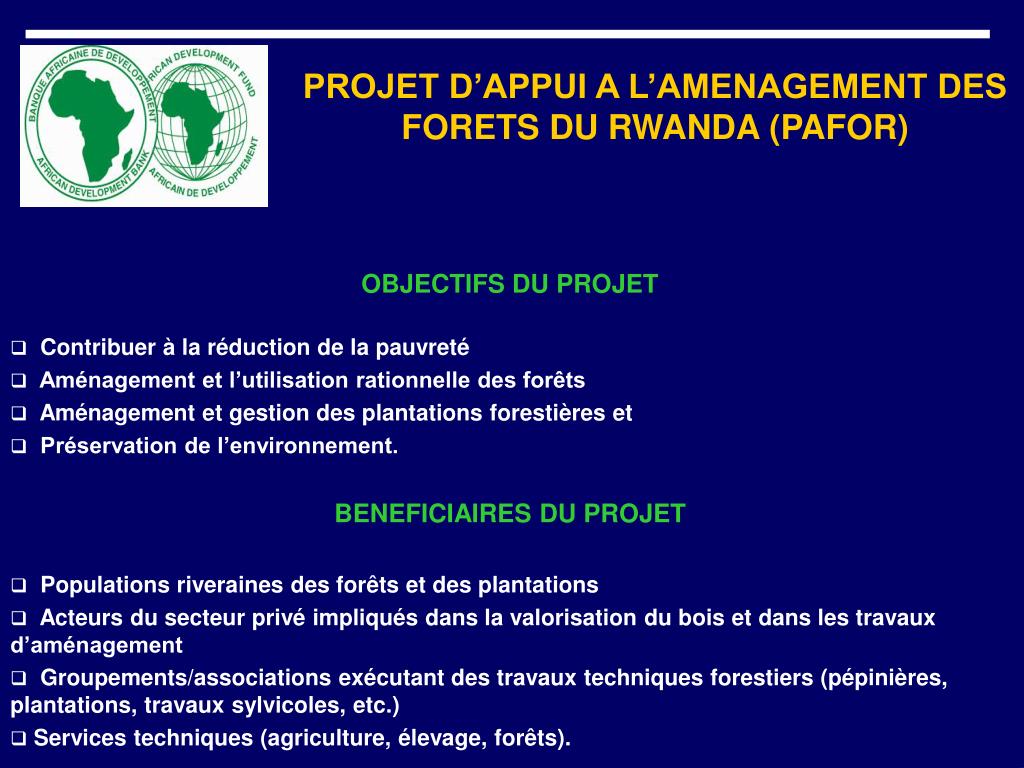 BANQUE AFRICAINE DE DEVELOPPEMENT
AFRICAN DEVELOPMENT BANK
AFRICAN DEVELOPMENT FUND
FONDS AFRICAIN DE DEVELOPPEMENT

PROJET D'APPUI A L'AMENAGEMENT DES FORETS DU RWANDA (PAFOR)

OBJECTIFS DU PROJET

❑ Contribuer à la réduction de la pauvreté
❑ Aménagement et l'utilisation rationnelle des forêts
❑ Aménagement et gestion des plantations forestières et
❑ Préservation de l'environnement.

BENEFICIAIRES DU PROJET

❑ Populations riveraines des forêts et des plantations
❑ Acteurs du secteur privé impliqués dans la valorisation du bois et dans les travaux d'aménagement
❑ Groupements/associations exécutant des travaux techniques forestiers (pépinières, plantations, travaux sylvicoles, etc.)
❑ Services techniques (agriculture, élevage, forêts).